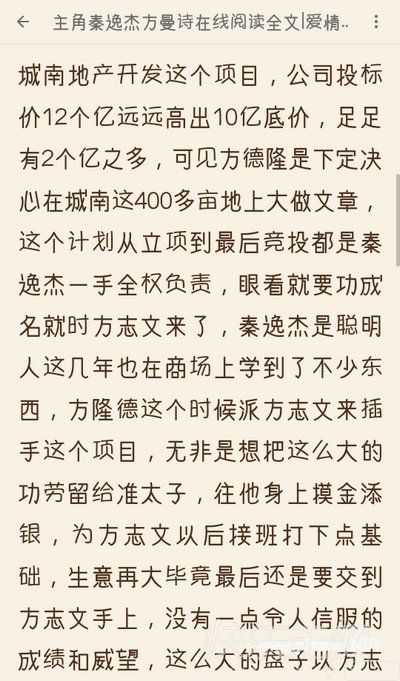 主角秦逸杰方曼诗在线阅读全文|爱情..

城南地产开发这个项目，公司投标价12个亿远远高出10亿底价，足足有2个亿之多，可见方德隆是下定决心在城南这400多亩地上大做文章，这个计划从立项到最后竞投都是秦逸杰一手全权负责，眼看就要功成名就时方志文来了，秦逸杰是聪明人这几年也在商场上学到了不少东西，方隆德这个时候派方志文来插手这个项目，无非是想把这么大的功劳留给准太子，往他身上摸金添银，为方志文以后接班打下点基础，生意再大毕竟最后还是要交到方志文手上，没有一点令人信服的成绩和威望，这么大的盘子以方志